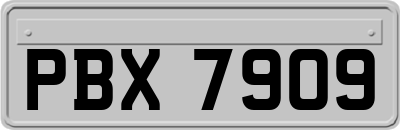 PBX 7909